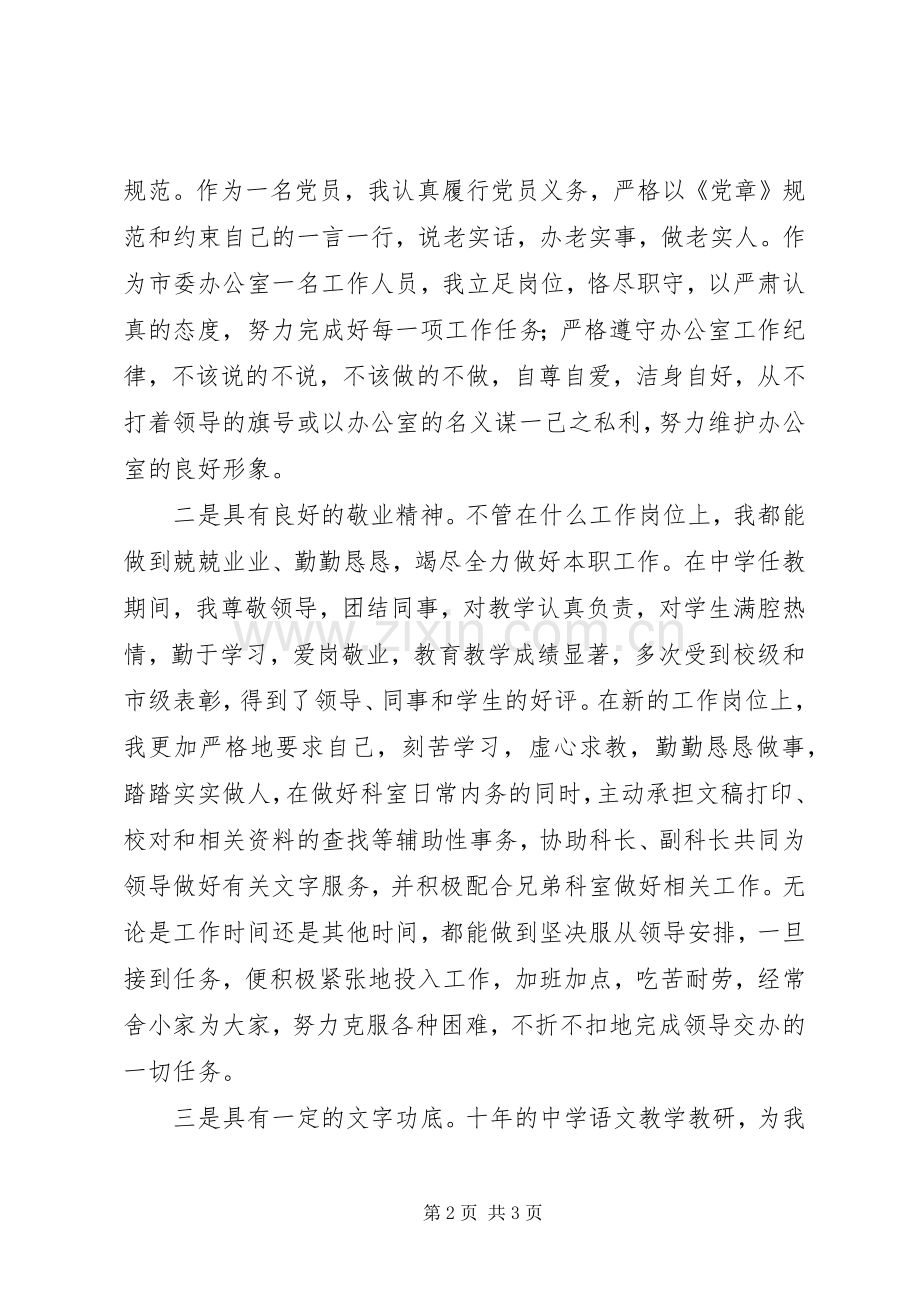 规范。作为一名党员，我认真履行党员义务，严格以《党章》规范和约束自己的一言一行，说老实话，办老实事，做老实人。作为市委办公室一名工作人员，我立足岗位，恪尽职守，以严肃认真的态度，努力完成好每一项工作任务；严格遵守办公室工作纪律，不该说的不说，不该做的不做，自尊自爱，洁身自好，从不打着领导的旗号或以办公室的名义谋一己之私利，努力维护办公室的良好形象。

二是具有良好的敬业精神。不管在什么工作岗位上，我都能做到兢兢业业、勤勤恳恳，竭尽全力做好本职工作。在中学任教期间，我尊敬领导，团结同事，对教学认真负责，对学生满腔热情，勤于学习，爱岗敬业，教育教学成绩显著，多次受到校级和市级表彰，得到了领导、同事和学生的好评。在新的工作岗位上，我更加严格地要求自己，刻苦学习，虚心求教，勤勤恳恳做事，踏踏实实做人，在做好科室日常内务的同时，主动承担文稿打印、校对和相关资料的查找等辅助性事务，协助科长、副科长共同为领导做好有关文字服务，并积极配合兄弟科室做好相关工作。无论是工作时间还是其他时间，都能做到坚决服从领导安排，一旦接到任务，便积极紧张地投入工作，加班加点，吃苦耐劳，经常舍小家为大家，努力克服各种困难，不折不扣地完成领导交办的一切任务。

三是具有一定的文字功底。十年的中学语文教学教研，为我

第2页 共3页

www.zixin.com.cn